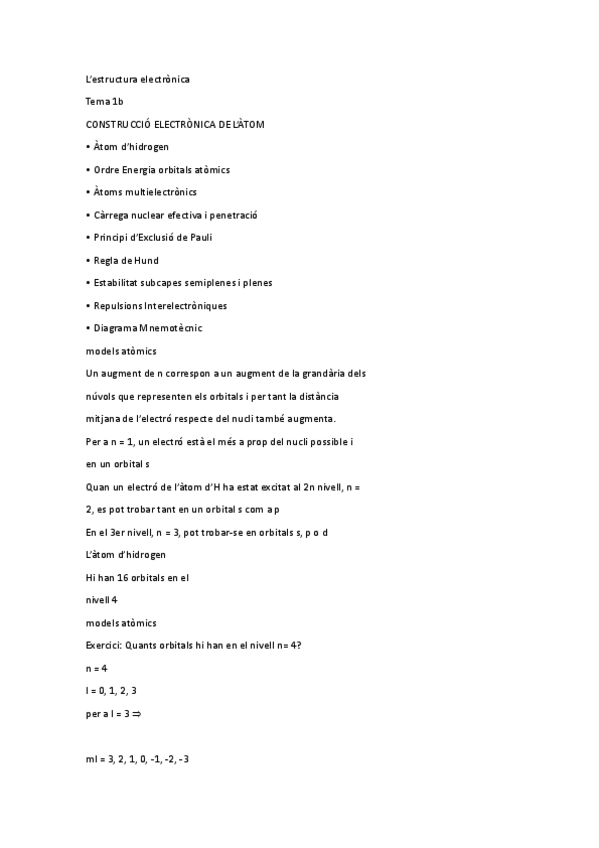 L'estructura electrònica

Tema 1b

CONSTRUCCIÓ ELECTRÒNICA DE L'ÀTOM

• Àtom d'hidrogen

• Ordre Energia orbitals atòmics

• Àtoms multielectrònics

• Càrrega nuclear efectiva i penetració

• Principi d'Exclusió de Pauli

• Regla de Hund

• Estabilitat subcapes semiplenes i plenes

• Repulsions Interelectròniques

• Diagrama Mnemotècnic

models atòmics

Un augment de n correspon a un augment de la grandària dels núvols que representen els orbitals i per tant la distància mitjana de l'electró respecte del nucli també augmenta.

Per a n = 1, un electró està el més a prop del nucli possible i en un orbital s

Quan un electró de l'àtom d'H ha estat excitat al 2n nivell, n = 2, es pot trobar tant en un orbital s com a p

En el 3er nivell, n = 3, pot trobar-se en orbitals s, p o d

L'àtom d'hidrogen

Hi han 16 orbitals en el nivell 4

models atòmics

Exercici: Quants orbitals hi han en el nivell n= 4?

n = 4

l = 0, 1, 2, 3

per a l = 3 ⇒

ml = 3, 2, 1, 0, -1, -2, -3